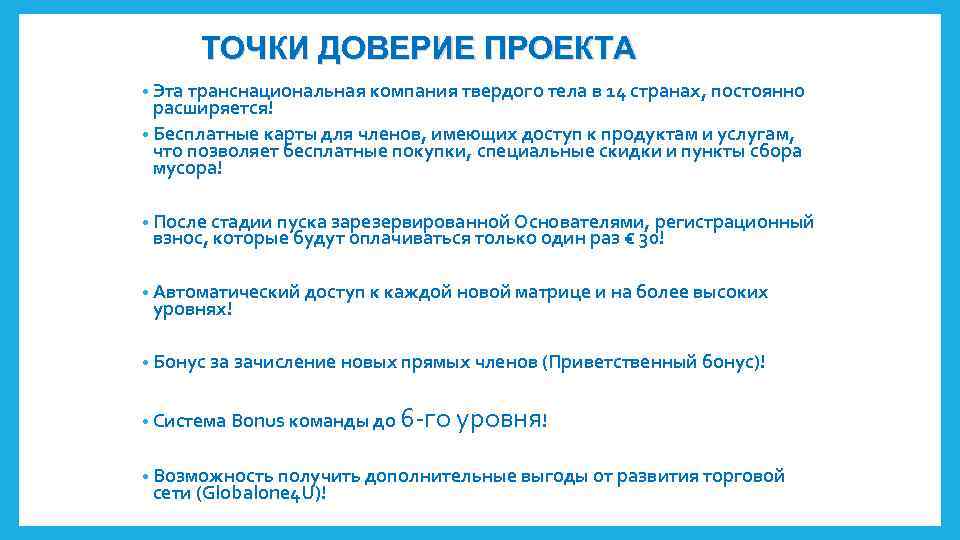 ТОЧКИ ДОВЕРИЕ ПРОЕКТА

• Эта транснациональная компания твердого тела в 14 странах, постоянно расширяется!

• Бесплатные карты для членов, имеющих доступ к продуктам и услугам, что позволяет бесплатные покупки, специальные скидки и пункты сбора мусора!

• После стадии пуска зарезервированной Основателями, регистрационный взнос, которые будут оплачиваться только один раз € 30!

• Автоматический доступ к каждой новой матрице и на более высоких уровнях!

• Бонус за зачисление новых прямых членов (Приветственный бонус)!

• Система Bonus команды до 6-го уровня!

• Возможность получить дополнительные выгоды от развития торговой сети (Globalone4U)!